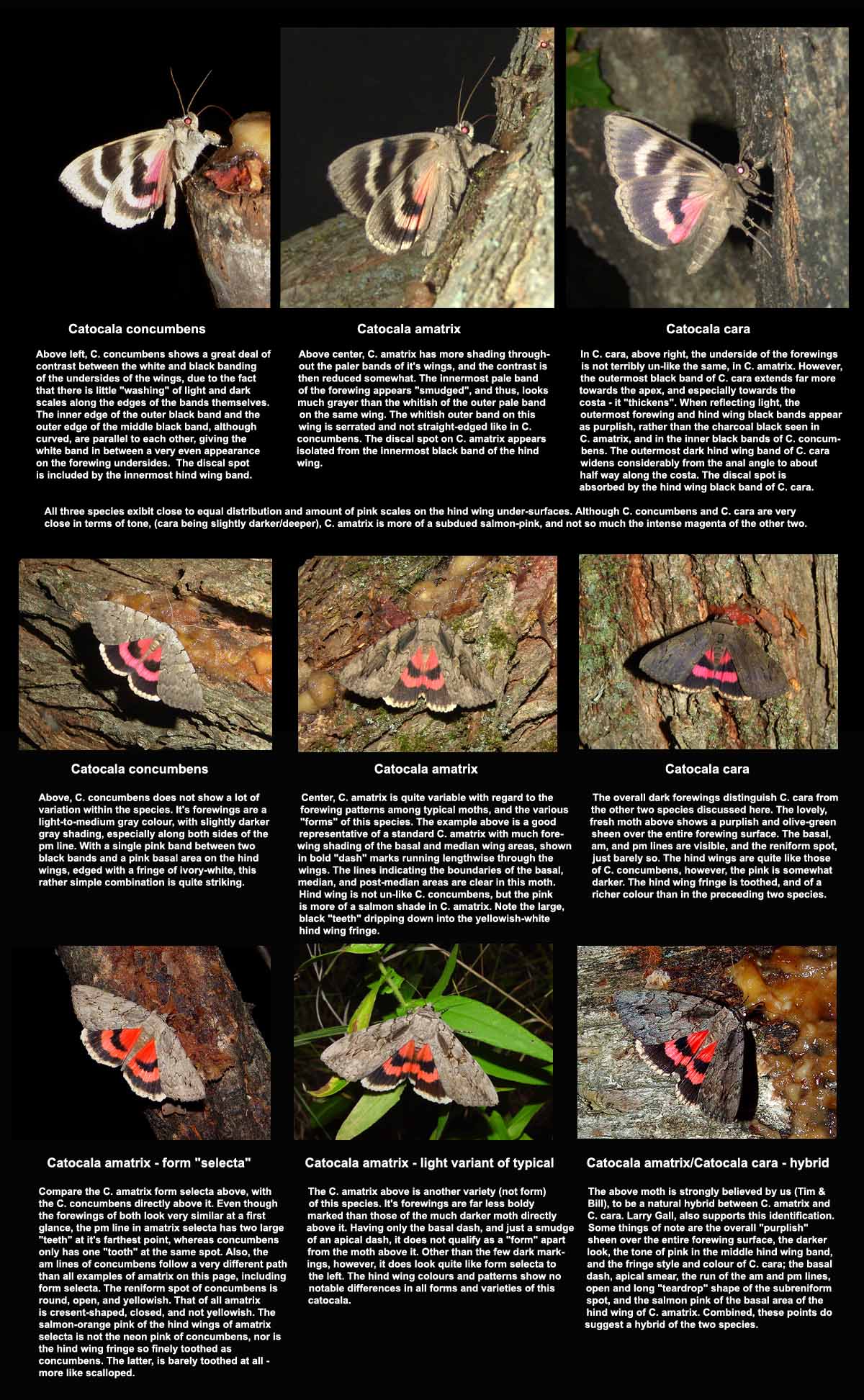 Catocala concumbens

Above left, C. concumbens shows a great deal of contrast between the white and black banding of the undersides of the wings, due to the fact that there is little "washing" of light and dark scales along the edges of the bands themselves. The inner edge of the outer black band and the outer edge of the middle black band, although curved, are parallel to each other, giving the white band in between a very even appearance on the forewing undersides. The discal spot is included by the innermost hind wing band.

Catocala amatrix

Above center, C. amatrix has more shading throughout the paler bands of it's wings, and the contrast is then reduced somewhat. The innermost pale band of the forewing appears "smudged", and thus, looks much grayer than the whitish of the outer pale band on the same wing. The whitish outer band on this wing is serrated and not straight-edged like in C. concumbens. The discal spot on C. amatrix appears isolated from the innermost black band of the hind wing.

Catocala cara

In C. cara, above right, the underside of the forewings is not terribly un-like the same, in C. amatrix. However, the outermost black band of C. cara extends far more towards the apex, and especially towards the costa - it "thickens". When reflecting light, the outermost forewing and hind wing black bands appear as purplish, rather than the charcoal black seen in C. amatrix, and in the inner black bands of C. concumbens. The outermost dark hind wing band of C. cara widens considerably from the anal angle to about half way along the costa. The discal spot is absorbed by the hind wing black band of C. cara.

All three species exibit close to equal distribution and amount of pink scales on the hind wing under-surfaces. Although C. concumbens and C. cara are very close in terms of tone, (cara being slightly darker/deeper), C. amatrix is more of a subdued salmon-pink, and not so much the intense magenta of the other two.

Catocala concumbens

Above, C. concumbens does not show a lot of variation within the species. It's forewings are a light-to-medium gray colour, with slightly darker gray shading, especially along both sides of the pm line. With a single pink band between two black bands and a pink basal area on the hind wings, edged with a fringe of ivory-white, this rather simple combination is quite striking.

Catocala amatrix

Center, C. amatrix is quite variable with regard to the forewing patterns among typical moths, and the various "forms" of this species. The example above is a good representative of a standard C. amatrix with much forewing shading of the basal and median wing areas, shown in bold "dash" marks running lengthwise through the wings. The lines indicating the boundaries of the basal, median, and post-median areas are clear in this moth. Hind wing is not un-like C. concumbens, but the pink is more of a salmon shade in C. amatrix. Note the large, black "teeth" dripping down into the yellowish-white hind wing fringe.

Catocala cara

The overall dark forewings distinguish C. cara from the other two species discussed here. The lovely, fresh moth above shows a purplish and olive-green sheen over the entire forewing surface. The basal, am, and pm lines are visible, and the reniform spot, just barely so. The hind wings are quite like those of C. concumbens, however, the pink is somewhat darker. The hind wing fringe is toothed, and of a richer colour than in the preceeding two species.

Catocala amatrix - form "selecta"

Compare the C. amatrix form selecta above, with the C. concumbens directly above it. Even though the forewings of both look very similar at a first glance, the pm line in amatrix selecta has two large "teeth" at it's farthest point, whereas concumbens only has one "tooth" at the same spot. Also, the am lines of concumbens follow a very different path than all examples of amatrix on this page, including form selecta. The reniform spot of concumbens is round, open, and yellowish. That of all amatrix is cresent-shaped, closed, and not yellowish. The salmon-orange pink of the hind wings of amatrix selecta is not the neon pink of concumbens, nor is the hind wing fringe so finely toothed as concumbens. The latter, is barely toothed at all - more like scalloped.

Catocala amatrix - light variant of typical

The C. amatrix above is another variety (not form) of this species. It's forewings are far less boldy marked than those of the much darker moth directly above it. Having only the basal dash, and just a smudge of an apical dash, it does not qualify as a "form" apart from the moth above it. Other than the few dark markings, however, it does look quite like form selecta to the left. The hind wing colours and patterns show no notable differences in all forms and varieties of this catocala.

Catocala amatrix/Catocala cara - hybrid

The above moth is strongly believed by us (Tim & Bill), to be a natural hybrid between C. amatrix and C. cara. Larry Gall, also supports this identification. Some things of note are the overall "purplish" sheen over the entire forewing surface, the darker look, the tone of pink in the middle hind wing band, and the fringe style and colour of C. cara; the basal dash, apical smear, the run of the am and pm lines, open and long "teardrop" shape of the subreniform spot, and the salmon pink of the basal area of the hind wing of C. amatrix. Combined, these points do suggest a hybrid of the two species.